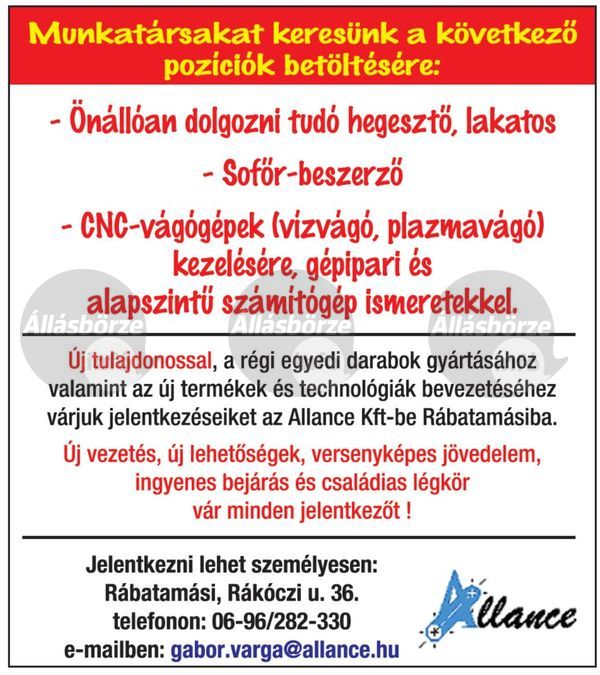 Munkatársakat keresünk a következő pozíciók betöltésére:

- Önállóan dolgozni tudó hegesztő, lakatos

- Sofőr-beszerző

- CNC-vágógépek (vízvágó, plazmavágó) kezelésére, gépipari és alapszintű számítógép ismeretekkel.

Állásbörze Állásbörze Állásbörze

Új tulajdonossal, a régi egyedi darabok gyártásához valamint az új termékek és technológiák bevezetéséhez várjuk jelentkezéseiket az Allance Kft-be Rábatamásiba.

Új vezetés, új lehetőségek, versenyképes jövedelem, ingyenes bejárás és családias légkör vár minden jelentkezőt !

Jelentkezni lehet személyesen:
Rábatamási, Rákóczi u. 36.
telefonon: 06-96/282-330
e-mailben: gabor.varga@allance.hu

Allance